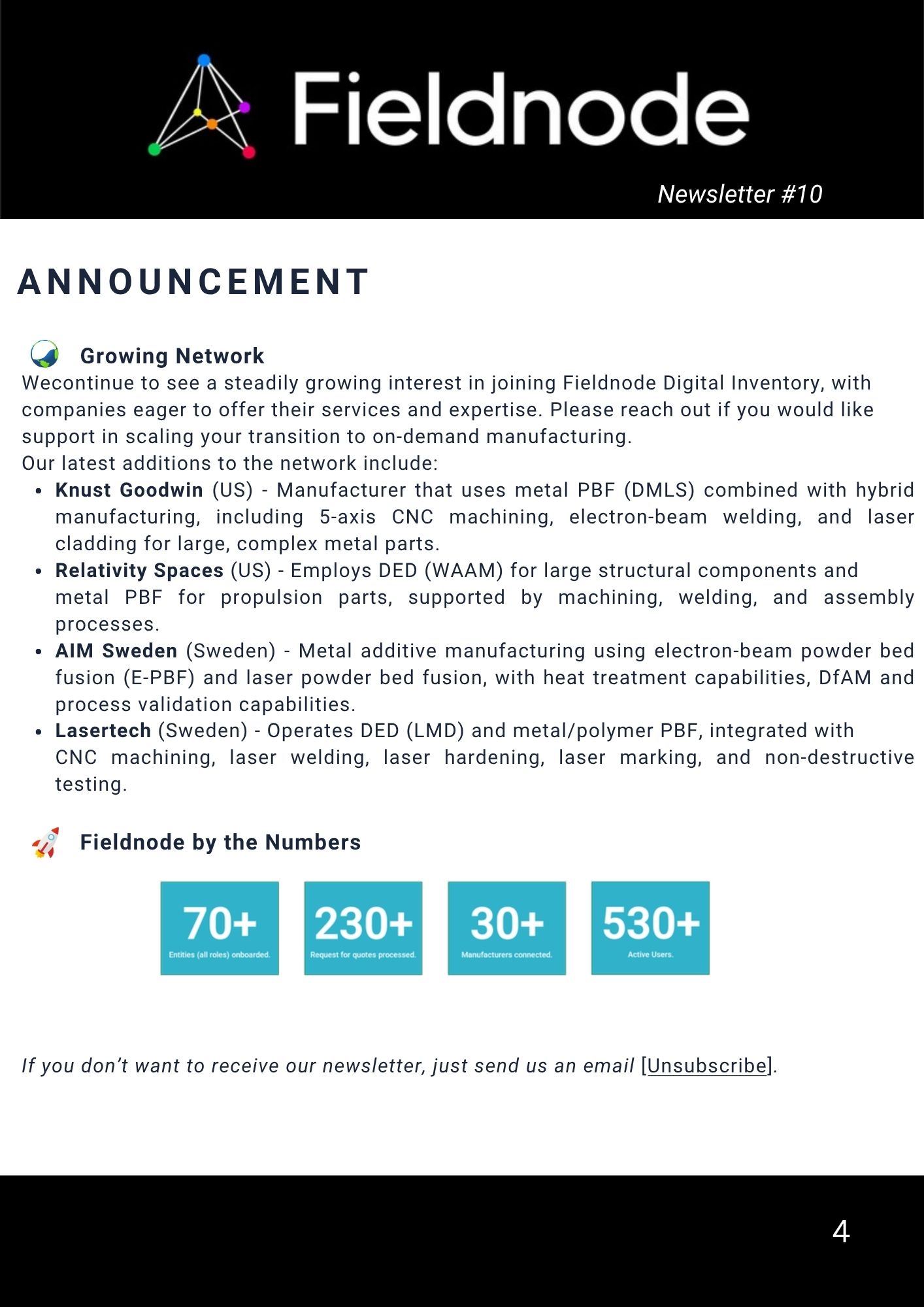 Fieldnode

Newsletter #10

ANNOUNCEMENT

Growing Network

Wecontinue to see a steadily growing interest in joining Fieldnode Digital Inventory, with companies eager to offer their services and expertise. Please reach out if you would like support in scaling your transition to on-demand manufacturing.

Our latest additions to the network include:

• Knust Goodwin (US) - Manufacturer that uses metal PBF (DMLS) combined with hybrid manufacturing, including 5-axis CNC machining, electron-beam welding, and laser cladding for large, complex metal parts.
• Relativity Spaces (US) - Employs DED (WAAM) for large structural components and metal PBF for propulsion parts, supported by machining, welding, and assembly processes.
• AIM Sweden (Sweden) - Metal additive manufacturing using electron-beam powder bed fusion (E-PBF) and laser powder bed fusion, with heat treatment capabilities, DfAM and process validation capabilities.
• Lasertech (Sweden) - Operates DED (LMD) and metal/polymer PBF, integrated with CNC machining, laser welding, laser hardening, laser marking, and non-destructive testing.

Fieldnode by the Numbers

70+
Entities (all roles) onboarded.

230+
Request for quotes processed.

30+
Manufacturers connected.

530+
Active Users.

If you don't want to receive our newsletter, just send us an email [Unsubscribe].

4